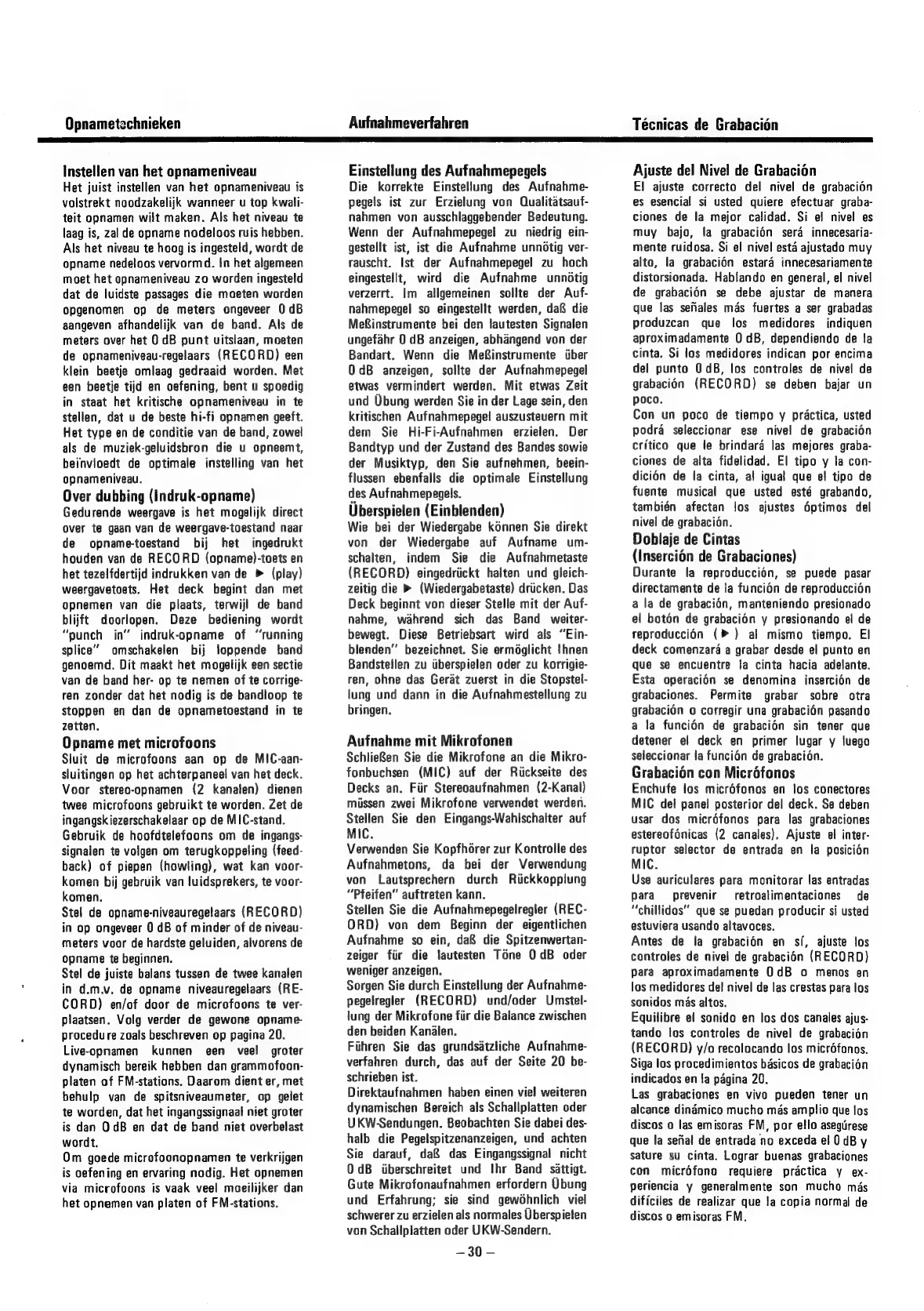 Opnametechnieken

Instellen van het opnameniveau
Het juist instellen van het opnameniveau is volstrekt noodzakelijk wanneer u top kwaliteit opnamen wilt maken. Als het niveau te laag is, zal de opname nodeloos ruis hebben. Als het niveau te hoog is ingesteld, wordt de opname nedeloos vervormd. In het algemeen moet het opnameniveau zo worden ingesteld dat de luidste passages die moeten worden opgenomen op de meters ongeveer 0 dB aangeven afhandelijk van de band. Als de meters over het 0 dB punt uitslaan, moeten de opnameniveau-regelaars (RECORD) een klein beetje omlaag gedraaid worden. Met een beetje tijd en oefening, bent u spoedig in staat het kritische opnameniveau in te stellen, dat u de beste hi-fi opnamen geeft. Het type en de conditie van de band, zowel als de muziek-geluidsbron die u opneemt, beïnvloedt de optimale instelling van het opnameniveau.

Over dubbing (Indruk-opname)
Gedurende weergave is het mogelijk direct over te gaan van de weergave-toestand naar de opname-toestand bij het ingedrukt houden van de RECORD (opname)-toets en het tezelfdertijd indrukken van de ▶ (play) weergavetoets. Het deck begint dan met opnemen van die plaats, terwijl de band blijft doorlopen. Deze bediening wordt "punch in" indruk-opname of "running splice" omschakelen bij loppende band genoemd. Dit maakt het mogelijk een sectie van de band her- op te nemen of te corrigeren zonder dat het nodig is de bandloop te stoppen en dan de opnametoestand in te zetten.

Opname met microfoons
Sluit de microfoons aan op de MIC-aansluitingen op het achterpaneel van het deck. Voor stereo-opnamen (2 kanalen) dienen twee microfoons gebruikt te worden. Zet de ingangskiezerschakelaar op de MIC-stand.
Gebruik de hoofdtelefoons om de ingangssignalen te volgen om terugkoppeling (feedback) of piepen (howling), wat kan voorkomen bij gebruik van luidsprekers, te voorkomen.
Stel de opname-niveauregelaars (RECORD) in op ongeveer 0 dB of minder of de niveaumeters voor de hardste geluiden, alvorens de opname te beginnen.
Stel de juiste balans tussen de twee kanalen in d.m.v. de opname niveauregelaars (RECORD) en/of door de microfoons te verplaatsen. Volg verder de gewone opnameprocedure zoals beschreven op pagina 20.
Live-opnamen kunnen een veel groter dynamisch bereik hebben dan grammofoonplaten of FM-stations. Daarom dient er, met behulp van de spitsniveaumeter, op gelet te worden, dat het ingangssignaal niet groter is dan 0 dB en dat de band niet overbelast wordt.
Om goede microfoonopnamen te verkrijgen is oefening en ervaring nodig. Het opnemen via microfoons is vaak veel moeilijker dan het opnemen van platen of FM-stations.

Aufnahmeverfahren

Einstellung des Aufnahmepegels
Die korrekte Einstellung des Aufnahmepegels ist zur Erzielung von Qualitätsaufnahmen von ausschlaggebender Bedeutung. Wenn der Aufnahmepegel zu niedrig eingestellt ist, ist die Aufnahme unnötig verrauscht. Ist der Aufnahmepegel zu hoch eingestellt, wird die Aufnahme unnötig verzerrt. Im allgemeinen sollte der Aufnahmepegel so eingestellt werden, daß die Meßinstrumente bei den lautesten Signalen ungefähr 0 dB anzeigen, abhängend von der Bandart. Wenn die Meßinstrumente über 0 dB anzeigen, sollte der Aufnahmepegel etwas vermindert werden. Mit etwas Zeit und Übung werden Sie in der Lage sein, den kritischen Aufnahmepegel auszusteuern mit dem Sie Hi-Fi-Aufnahmen erzielen. Der Bandtyp und der Zustand des Bandes sowie der Musiktyp, den Sie aufnehmen, beeinflussen ebenfalls die optimale Einstellung des Aufnahmepegels.

Überspielen (Einblenden)
Wie bei der Wiedergabe können Sie direkt von der Wiedergabe auf Aufname umschalten, indem Sie die Aufnahmetaste (RECORD) eingedrückt halten und gleichzeitig die ▶ (Wiedergabetaste) drücken. Das Deck beginnt von dieser Stelle mit der Aufnahme, während sich das Band weiterbewegt. Diese Betriebsart wird als "Einblenden" bezeichnet. Sie ermöglicht Ihnen Bandstellen zu überspielen oder zu korrigieren, ohne das Gerät zuerst in die Stopstellung und dann in die Aufnahmestellung zu bringen.

Aufnahme mit Mikrofonen
Schließen Sie die Mikrofone an die Mikrofonbuchsen (MIC) auf der Rückseite des Decks an. Für Stereoaufnahmen (2-Kanal) müssen zwei Mikrofone verwendet werden. Stellen Sie den Eingangs-Wahlschalter auf MIC.
Verwenden Sie Kopfhörer zur Kontrolle des Aufnahmetons, da bei der Verwendung von Lautsprechern durch Rückkopplung "Pfeifen" auftreten kann.
Stellen Sie die Aufnahmepegelregler (RECORD) von dem Beginn der eigentlichen Aufnahme so ein, daß die Spitzenwertanzeiger für die lautesten Töne 0 dB oder weniger anzeigen.
Sorgen Sie durch Einstellung der Aufnahmepegelregler (RECORD) und/oder Umstellung der Mikrofone für die Balance zwischen den beiden Kanälen.
Führen Sie das grundsätzliche Aufnahmeverfahren durch, das auf der Seite 20 beschrieben ist.
Direktaufnahmen haben einen viel weiteren dynamischen Bereich als Schallplatten oder UKW-Sendungen. Beobachten Sie dabei deshalb die Pegelspitzenanzeigen, und achten Sie darauf, daß das Eingangssignal nicht 0 dB überschreitet und Ihr Band sättigt.
Gute Mikrofonaufnahmen erfordern Übung und Erfahrung; sie sind gewöhnlich viel schwerer zu erzielen als normales Überspielen von Schallplatten oder UKW-Sendern.

Técnicas de Grabación

Ajuste del Nivel de Grabación
El ajuste correcto del nivel de grabación es esencial si usted quiere efectuar grabaciones de la mejor calidad. Si el nivel es muy bajo, la grabación será innecesariamente ruidosa. Si el nivel está ajustado muy alto, la grabación estará innecesariamente distorsionada. Hablando en general, el nivel de grabación se debe ajustar de manera que las señales más fuertes a ser grabadas produzcan que los medidores indiquen aproximadamente 0 dB, dependiendo de la cinta. Si los medidores indican por encima del punto 0 dB, los controles de nivel de grabación (RECORD) se deben bajar un poco.
Con un poco de tiempo y práctica, usted podrá seleccionar ese nivel de grabación crítico que le brindará las mejores grabaciones de alta fidelidad. El tipo y la condición de la cinta, al igual que el tipo de fuente musical que usted esté grabando, también afectan los ajustes óptimos del nivel de grabación.

Doblaje de Cintas
(Inserción de Grabaciones)
Durante la reproducción, se puede pasar directamente de la función de reproducción a la de grabación, manteniendo presionado el botón de grabación y presionando el de reproducción (▶) al mismo tiempo. El deck comenzará a grabar desde el punto en que se encuentre la cinta hacia adelante. Esta operación se denomina inserción de grabaciones. Permite grabar sobre otra grabación o corregir una grabación pasando a la función de grabación sin tener que detener el deck en primer lugar y luego seleccionar la función de grabación.

Grabación con Micrófonos
Enchufe los micrófonos en los conectores MIC del panel posterior del deck. Se deben usar dos micrófonos para las grabaciones estereofónicas (2 canales). Ajuste el interruptor selector de entrada en la posición MIC.
Use auriculares para monitorar las entradas para prevenir retroalimentaciones de "chillidos" que se puedan producir si usted estuviera usando altavoces.
Antes de la grabación en sí, ajuste los controles de nivel de grabación (RECORD) para aproximadamente 0 dB o menos en los medidores del nivel de las crestas para los sonidos más altos.
Equilibre el sonido en los dos canales ajustando los controles de nivel de grabación (RECORD) y/o recolocando los micrófonos. Siga los procedimientos básicos de grabación indicados en la página 20.
Las grabaciones en vivo pueden tener un alcance dinámico mucho más amplio que los discos o las emisoras FM, por ello asegúrese que la señal de entrada no exceda el 0 dB y sature su cinta. Lograr buenas grabaciones con micrófono requiere práctica y experiencia y generalmente son mucho más difíciles de realizar que la copia normal de discos o emisoras FM.

– 30 –